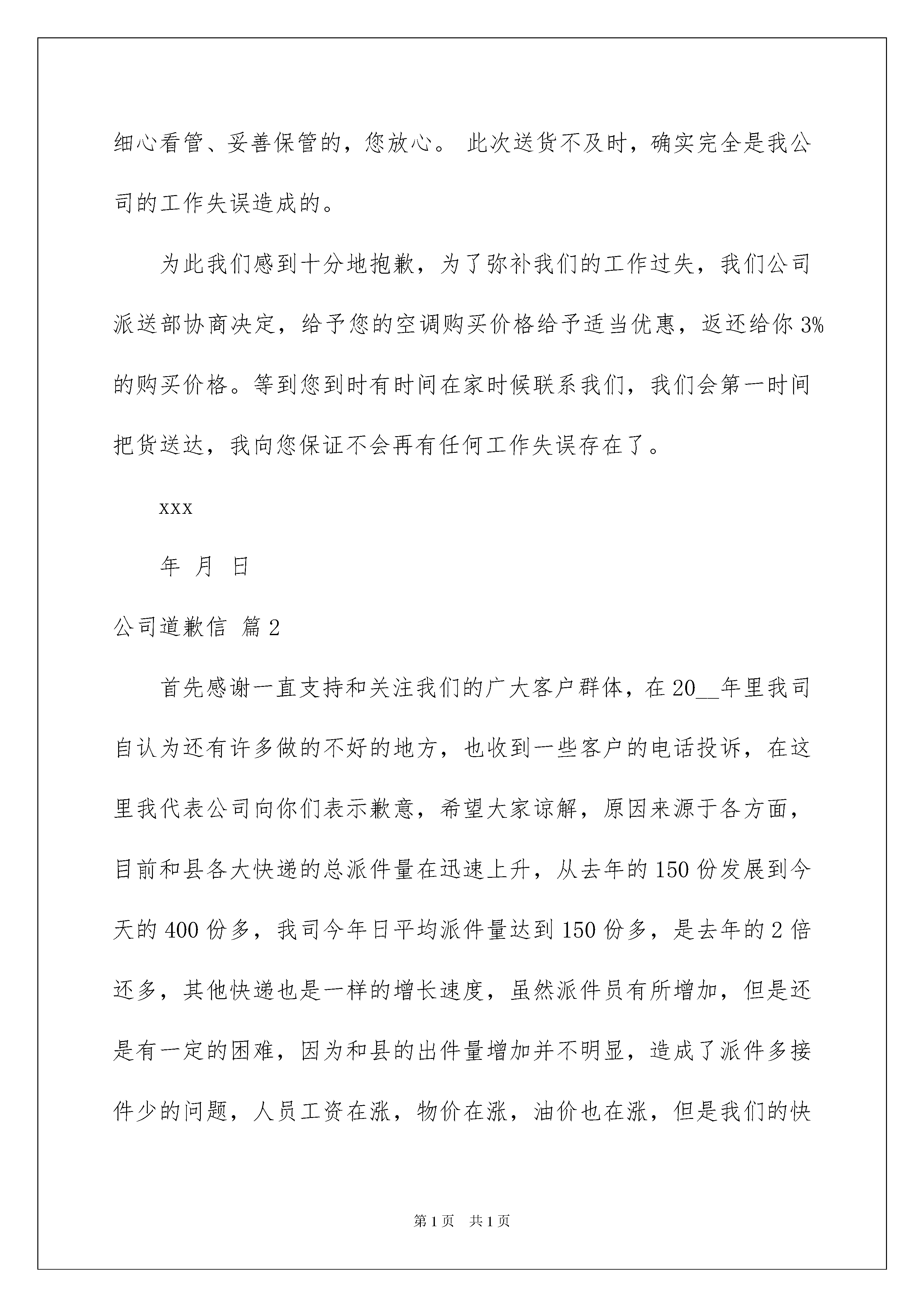 细心看管、妥善保管的，您放心。 此次送货不及时，确实完全是我公司的工作失误造成的。

为此我们感到十分地抱歉，为了弥补我们的工作过失，我们公司派送部协商决定，给予您的空调购买价格给予适当优惠，返还给你 3%的购买价格。等到您到时有时间在家时候联系我们，我们会第一时间把货送达，我向您保证不会再有任何工作失误存在了。

xxx

年 月 日

公司道歉信 篇 2

首先感谢一直支持和关注我们的广大客户群体，在 20__年里我司自认为还有许多做的不好的地方，也收到一些客户的电话投诉，在这里我代表公司向你们表示歉意，希望大家谅解，原因来源于各方面，目前和县各大快递的总派件量在迅速上升，从去年的 150 份发展到今天的 400 份多，我司今年日平均派件量达到 150 份多，是去年的 2 倍还多，其他快递也是一样的增长速度，虽然派件员有所增加，但是还是有一定的困难，因为和县的出件量增加并不明显，造成了派件多接件少的问题，人员工资在涨，物价在涨，油价也在涨，但是我们的快

第 1 页 共 1 页